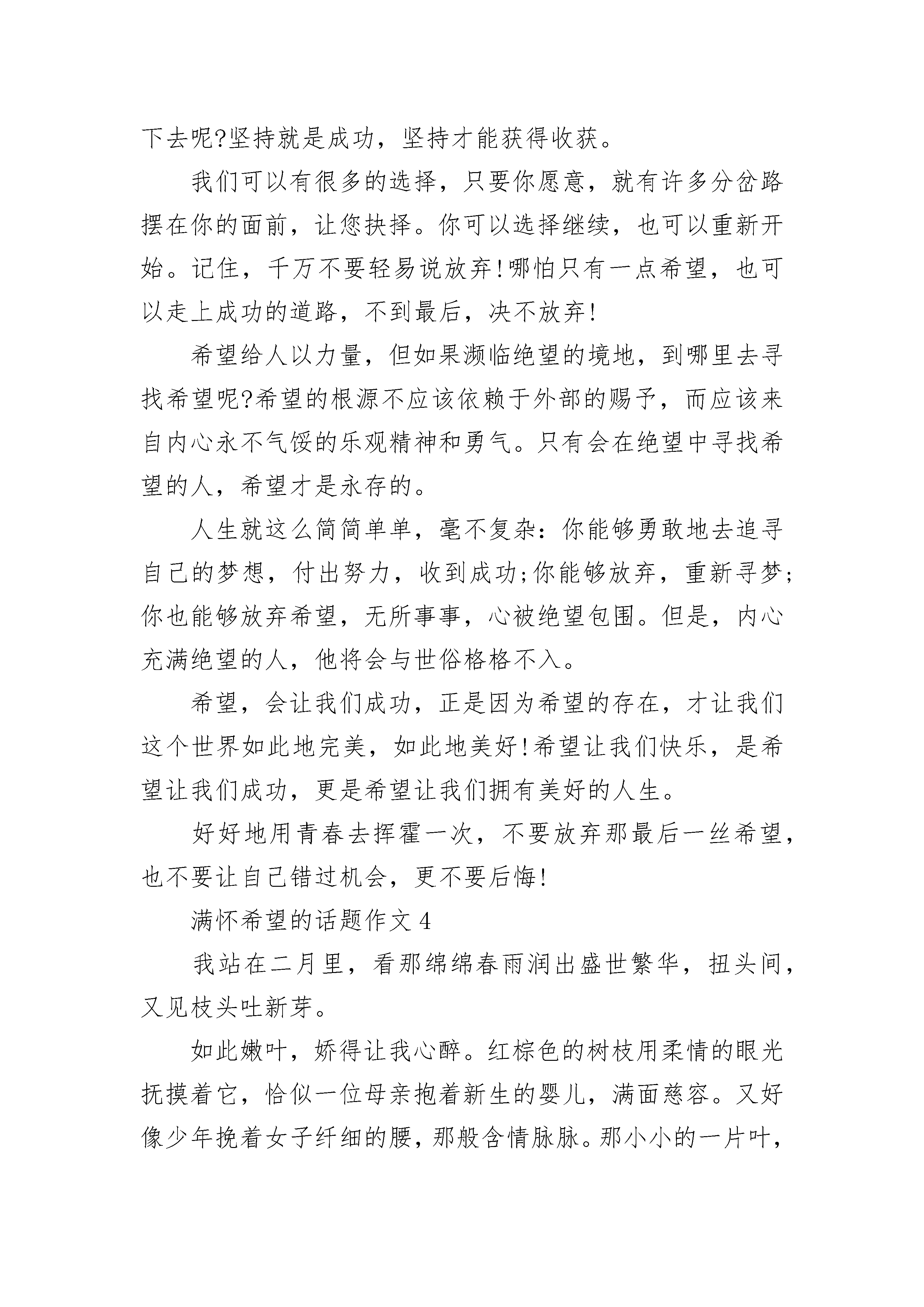 下去呢?坚持就是成功，坚持才能获得收获。

我们可以有很多的选择，只要你愿意，就有许多分岔路摆在你的面前，让您抉择。你可以选择继续，也可以重新开始。记住，千万不要轻易说放弃!哪怕只有一点希望，也可以走上成功的道路，不到最后，决不放弃!

希望给人以力量，但如果濒临绝望的境地，到哪里去寻找希望呢?希望的根源不应该依赖于外部的赐予，而应该来自内心永不气馁的乐观精神和勇气。只有会在绝望中寻找希望的人，希望才是永存的。

人生就这么简简单单，毫不复杂：你能够勇敢地去追寻自己的梦想，付出努力，收到成功;你能够放弃，重新寻梦;你也能够放弃希望，无所事事，心被绝望包围。但是，内心充满绝望的人，他将会与世俗格格不入。

希望，会让我们成功，正是因为希望的存在，才让我们这个世界如此地完美，如此地美好!希望让我们快乐，是希望让我们成功，更是希望让我们拥有美好的人生。

好好地用青春去挥霍一次，不要放弃那最后一丝希望，也不要让自己错过机会，更不要后悔!

满怀希望的话题作文 4

我站在二月里，看那绵绵春雨润出盛世繁华，扭头间，又见枝头吐新芽。

如此嫩叶，娇得让我心醉。红棕色的树枝用柔情的眼光抚摸着它，恰似一位母亲抱着新生的婴儿，满面慈容。又好像少年挽着女子纤细的腰，那般含情脉脉。那小小的一片叶，